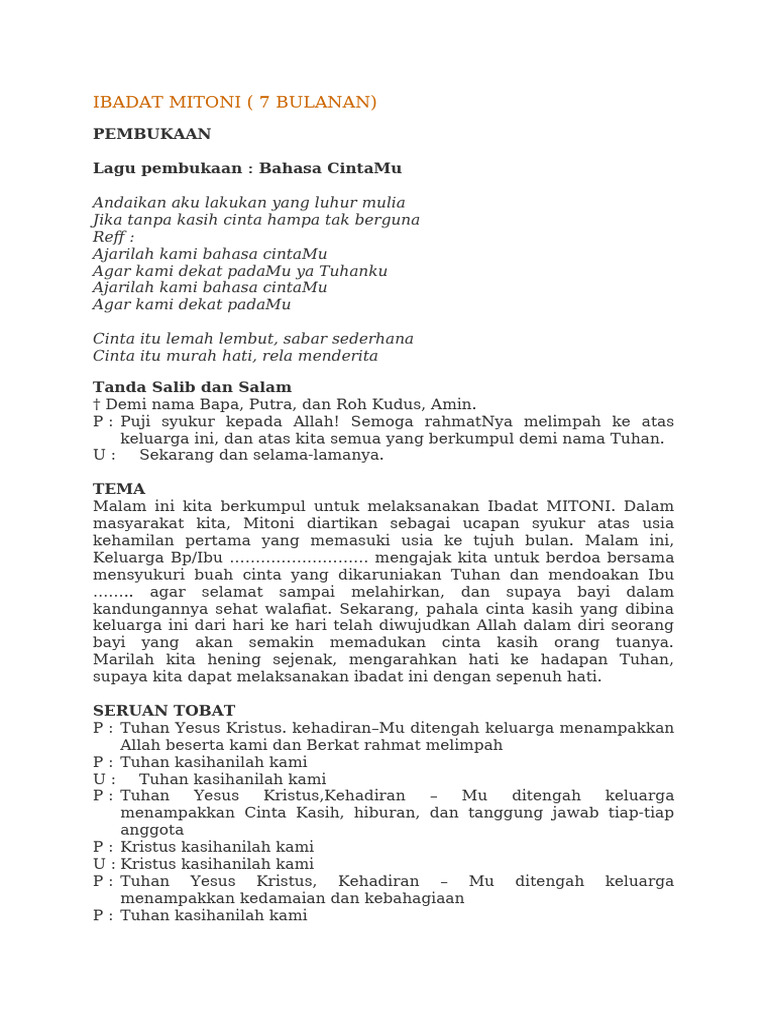 IBADAT MITONI ( 7 BULANAN)

PEMBUKAAN

Lagu pembukaan : Bahasa CintaMu

Andaikan aku lakukan yang luhur mulia
Jika tanpa kasih cinta hampa tak berguna
Reff :
Ajarilah kami bahasa cintaMu
Agar kami dekat padaMu ya Tuhanku
Ajarilah kami bahasa cintaMu
Agar kami dekat padaMu

Cinta itu lemah lembut, sabar sederhana
Cinta itu murah hati, rela menderita

Tanda Salib dan Salam
† Demi nama Bapa, Putra, dan Roh Kudus, Amin.
P : Puji syukur kepada Allah! Semoga rahmatNya melimpah ke atas keluarga ini, dan atas kita semua yang berkumpul demi nama Tuhan.
U : Sekarang dan selama-lamanya.

TEMA
Malam ini kita berkumpul untuk melaksanakan Ibadat MITONI. Dalam masyarakat kita, Mitoni diartikan sebagai ucapan syukur atas usia kehamilan pertama yang memasuki usia ke tujuh bulan. Malam ini, Keluarga Bp/Ibu ……………………… mengajak kita untuk berdoa bersama mensyukuri buah cinta yang dikaruniakan Tuhan dan mendoakan Ibu …….. agar selamat sampai melahirkan, dan supaya bayi dalam kandungannya sehat walafiat. Sekarang, pahala cinta kasih yang dibina keluarga ini dari hari ke hari telah diwujudkan Allah dalam diri seorang bayi yang akan semakin memadukan cinta kasih orang tuanya. Marilah kita hening sejenak, mengarahkan hati ke hadapan Tuhan, supaya kita dapat melaksanakan ibadat ini dengan sepenuh hati.

SERUAN TOBAT
P : Tuhan Yesus Kristus. kehadiran–Mu ditengah keluarga menampakkan Allah beserta kami dan Berkat rahmat melimpah
P : Tuhan kasihanilah kami
U : Tuhan kasihanilah kami
P : Tuhan Yesus Kristus,Kehadiran – Mu ditengah keluarga menampakkan Cinta Kasih, hiburan, dan tanggung jawab tiap-tiap anggota
P : Kristus kasihanilah kami
U : Kristus kasihanilah kami
P : Tuhan Yesus Kristus, Kehadiran – Mu ditengah keluarga menampakkan kedamaian dan kebahagiaan
P : Tuhan kasihanilah kami